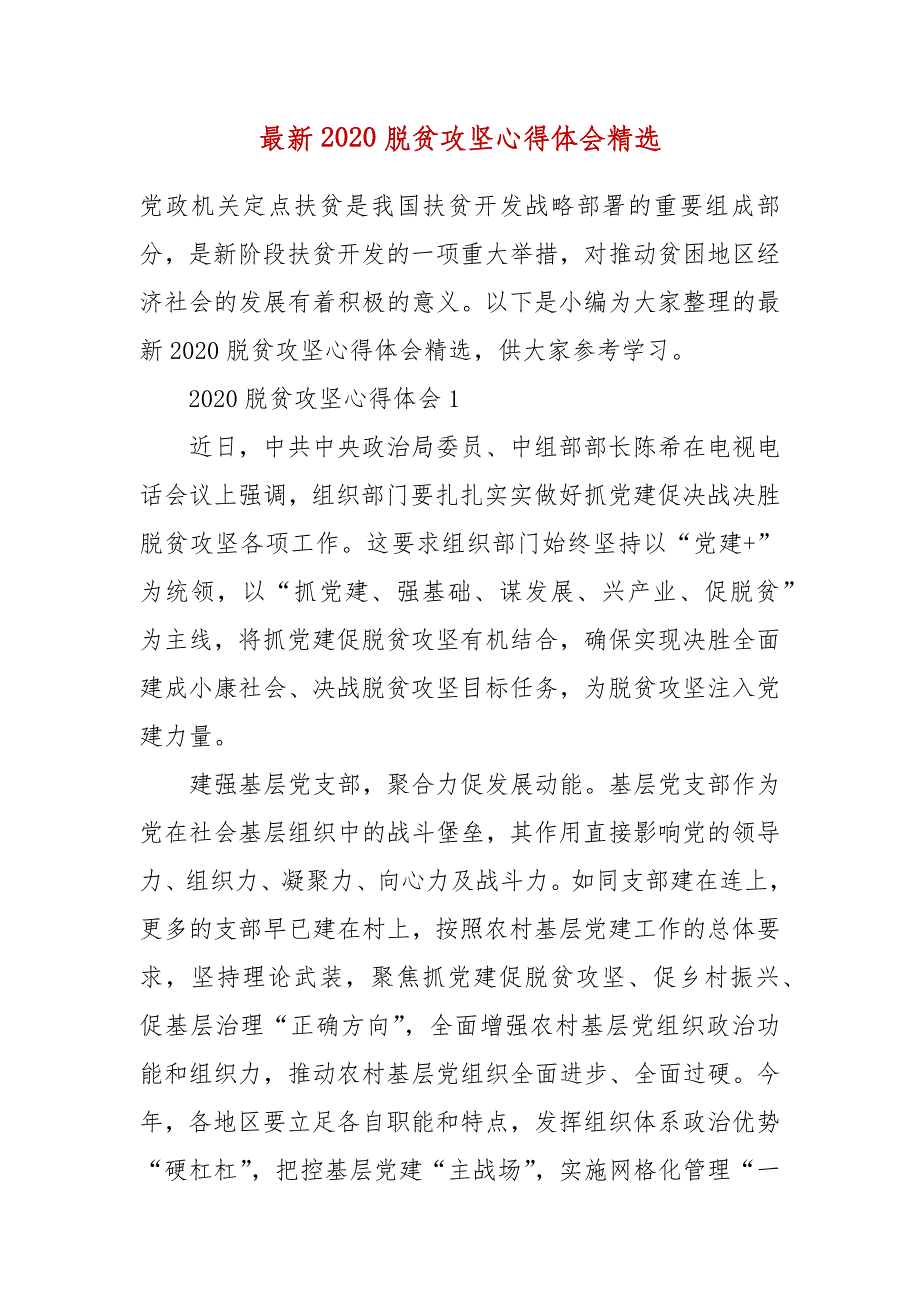 最新2020脱贫攻坚心得体会精选

党政机关定点扶贫是我国扶贫开发战略部署的重要组成部分，是新阶段扶贫开发的一项重大举措，对推动贫困地区经济社会的发展有着积极的意义。以下是小编为大家整理的最新2020脱贫攻坚心得体会精选，供大家参考学习。

2020脱贫攻坚心得体会1

近日，中共中央政治局委员、中组部部长陈希在电视电话会议上强调，组织部门要扎扎实实做好抓党建促决战决胜脱贫攻坚各项工作。这要求组织部门始终坚持以“党建+”为统领，以“抓党建、强基础、谋发展、兴产业、促脱贫”为主线，将抓党建促脱贫攻坚有机结合，确保实现决胜全面建成小康社会、决战脱贫攻坚目标任务，为脱贫攻坚注入党建力量。

建强基层党支部，聚合力促发展动能。基层党支部作为党在社会基层组织中的战斗堡垒，其作用直接影响党的领导力、组织力、凝聚力、向心力及战斗力。如同支部建在连上，更多的支部早已建在村上，按照农村基层党建工作的总体要求，坚持理论武装，聚焦抓党建促脱贫攻坚、促乡村振兴、促基层治理“正确方向”，全面增强农村基层党组织政治功能和组织力，推动农村基层党组织全面进步、全面过硬。今年，各地区要立足各自职能和特点，发挥组织体系政治优势“硬杠杠”，把控基层党建“主战场”，实施网格化管理“一